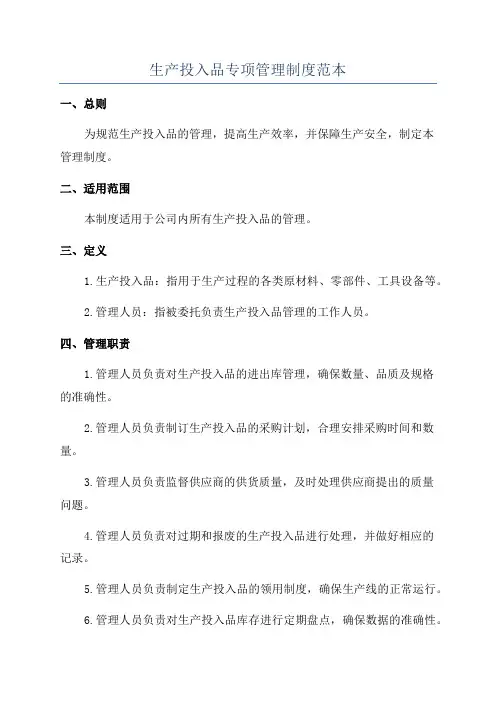 生产投入品专项管理制度范本

一、总则

为规范生产投入品的管理，提高生产效率，并保障生产安全，制定本管理制度。

二、适用范围

本制度适用于公司内所有生产投入品的管理。

三、定义

1.生产投入品：指用于生产过程的各类原材料、零部件、工具设备等。

2.管理人员：指被委托负责生产投入品管理的工作人员。

四、管理职责

1.管理人员负责对生产投入品的进出库管理，确保数量、品质及规格的准确性。

2.管理人员负责制订生产投入品的采购计划，合理安排采购时间和数量。

3.管理人员负责监督供应商的供货质量，及时处理供应商提出的质量问题。

4.管理人员负责对过期和报废的生产投入品进行处理，并做好相应的记录。

5.管理人员负责制定生产投入品的领用制度，确保生产线的正常运行。

6.管理人员负责对生产投入品库存进行定期盘点，确保数据的准确性。